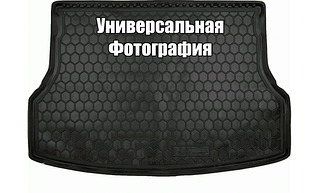 Универсальная Фотография